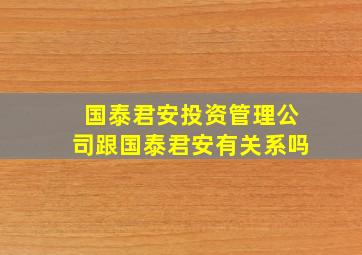 国泰君安投资管理公司跟国泰君安有关系吗